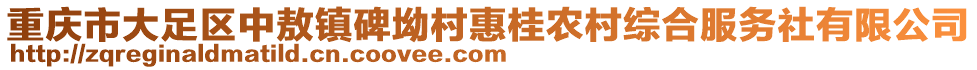 重庆市大足区中敖镇碑坳村惠桂农村综合服务社有限公司
http://zqreginaldmatild.cn.coovee.com